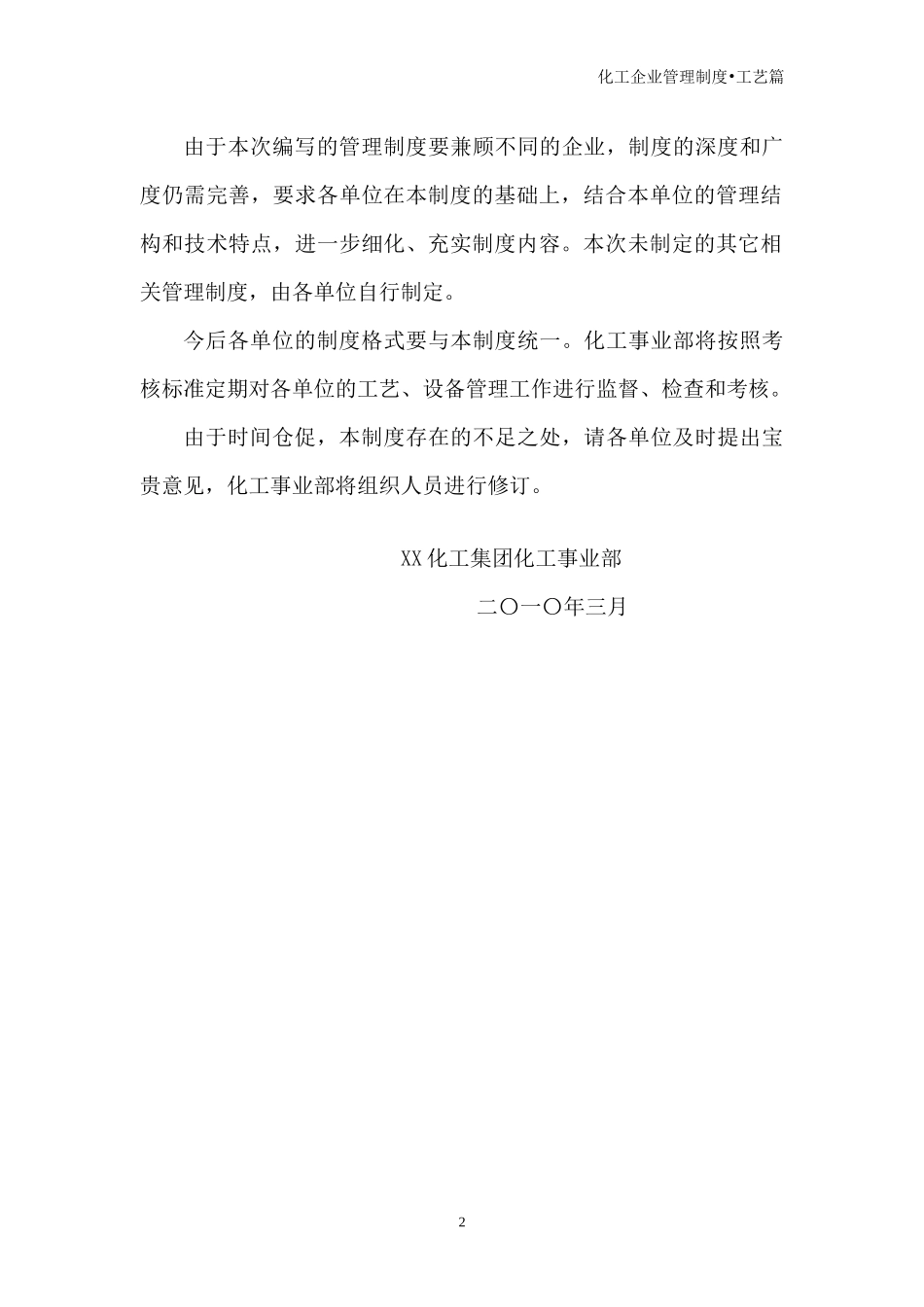 化工企业管理制度•工艺篇

由于本次编写的管理制度要兼顾不同的企业，制度的深度和广度仍需完善，要求各单位在本制度的基础上，结合本单位的管理结构和技术特点，进一步细化、充实制度内容。本次未制定的其它相关管理制度，由各单位自行制定。

今后各单位的制度格式要与本制度统一。化工事业部将按照考核标准定期对各单位的工艺、设备管理工作进行监督、检查和考核。

由于时间仓促，本制度存在的不足之处，请各单位及时提出宝贵意见，化工事业部将组织人员进行修订。

XX化工集团化工事业部

二〇一〇年三月

2